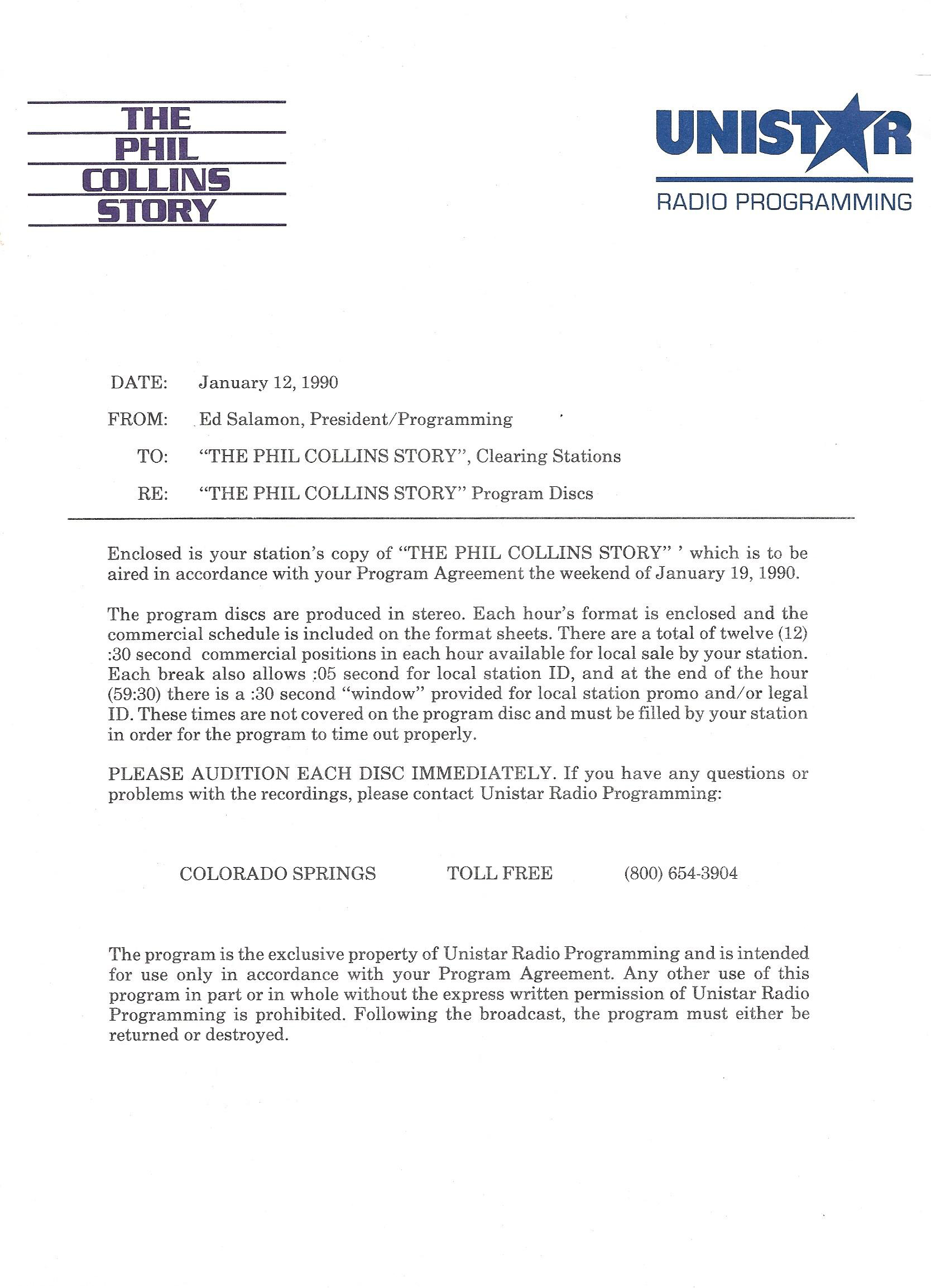 THE PHIL COLLINS STORY

UNISTAR
RADIO PROGRAMMING

DATE: January 12, 1990

FROM: Ed Salamon, President/Programming

TO: "THE PHIL COLLINS STORY", Clearing Stations

RE: "THE PHIL COLLINS STORY" Program Discs

Enclosed is your station's copy of "THE PHIL COLLINS STORY" ' which is to be aired in accordance with your Program Agreement the weekend of January 19, 1990.

The program discs are produced in stereo. Each hour's format is enclosed and the commercial schedule is included on the format sheets. There are a total of twelve (12) :30 second commercial positions in each hour available for local sale by your station. Each break also allows :05 second for local station ID, and at the end of the hour (59:30) there is a :30 second "window" provided for local station promo and/or legal ID. These times are not covered on the program disc and must be filled by your station in order for the program to time out properly.

PLEASE AUDITION EACH DISC IMMEDIATELY. If you have any questions or problems with the recordings, please contact Unistar Radio Programming:

COLORADO SPRINGS TOLL FREE (800) 654-3904

The program is the exclusive property of Unistar Radio Programming and is intended for use only in accordance with your Program Agreement. Any other use of this program in part or in whole without the express written permission of Unistar Radio Programming is prohibited. Following the broadcast, the program must either be returned or destroyed.